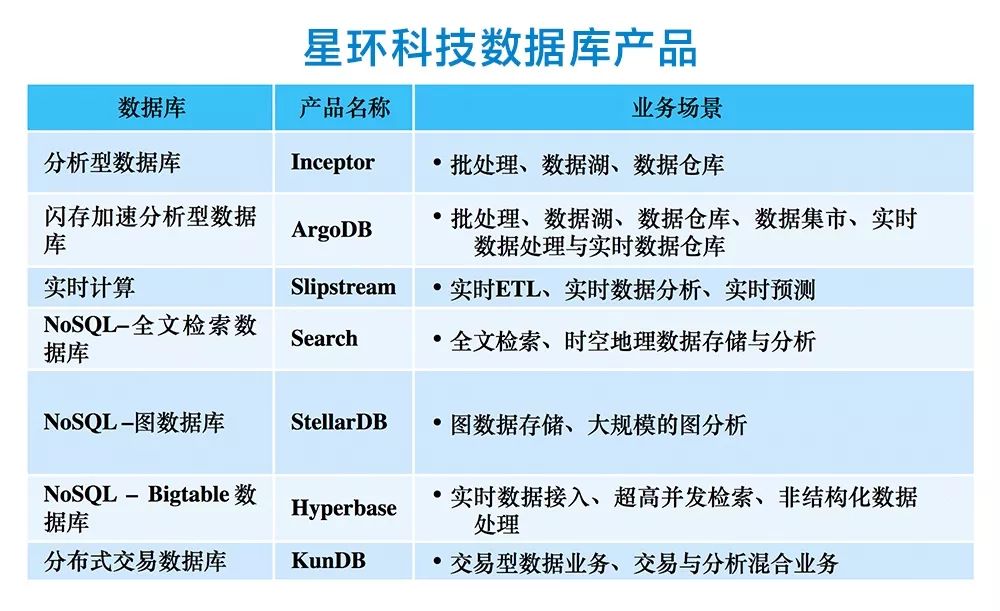 星环科技数据库产品

| 数据库 | 产品名称 | 业务场景 |
|---|---|---|
| 分析型数据库 | Inceptor | • 批处理、数据湖、数据仓库 |
| 闪存加速分析型数据库 | ArgoDB | • 批处理、数据湖、数据仓库、数据集市、实时数据处理与实时数据仓库 |
| 实时计算 | Slipstream | • 实时ETL、实时数据分析、实时预测 |
| NoSQL–全文检索数据库 | Search | • 全文检索、时空地理数据存储与分析 |
| NoSQL –图数据库 | StellarDB | • 图数据存储、大规模的图分析 |
| NoSQL – Bigtable 数据库 | Hyperbase | • 实时数据接入、超高并发检索、非结构化数据处理 |
| 分布式交易数据库 | KunDB | • 交易型数据业务、交易与分析混合业务 |